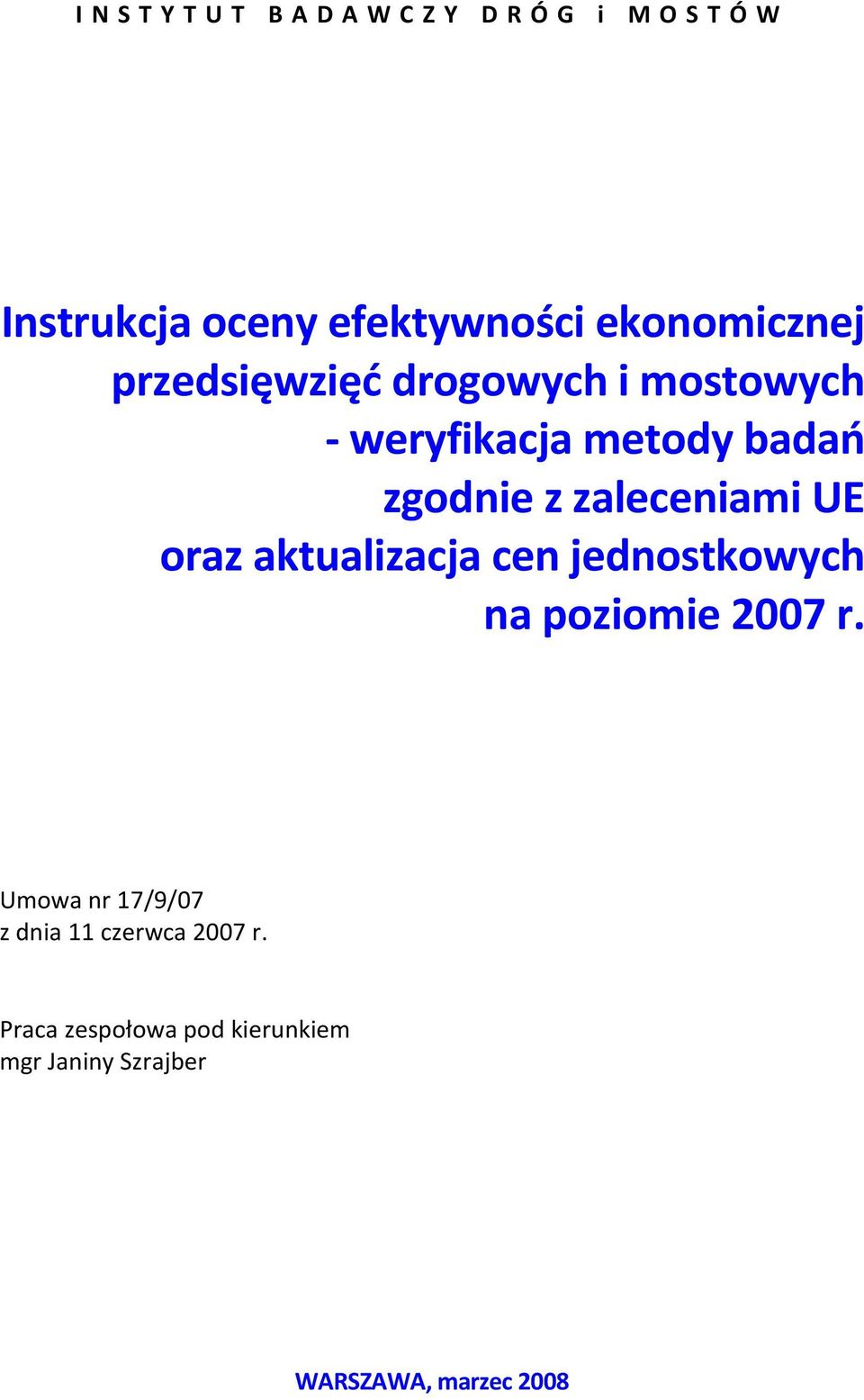 I N S T Y T U T B A D A W C Z Y D R Ó G i M O S T Ó W

Instrukcja oceny efektywności ekonomicznej przedsięwzięć drogowych i mostowych - weryfikacja metody badań zgodnie z zaleceniami UE oraz aktualizacja cen jednostkowych na poziomie 2007 r.

Umowa nr 17/9/07
z dnia 11 czerwca 2007 r.

Praca zespołowa pod kierunkiem
mgr Janiny Szrajber

WARSZAWA, marzec 2008